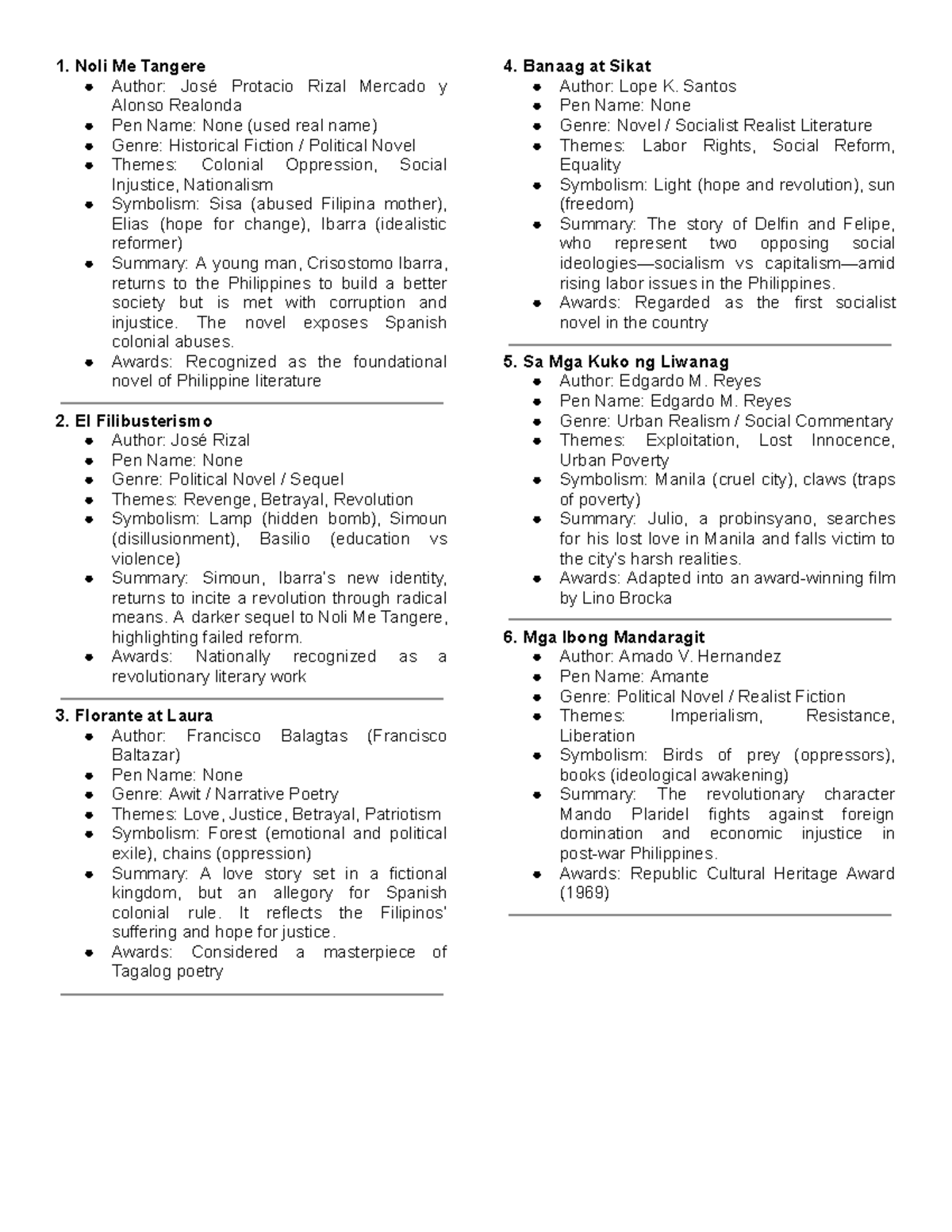 1. Noli Me Tangere
• Author: José Protacio Rizal Mercado y Alonso Realonda
• Pen Name: None (used real name)
• Genre: Historical Fiction / Political Novel
• Themes: Colonial Oppression, Social Injustice, Nationalism
• Symbolism: Sisa (abused Filipina mother), Elias (hope for change), Ibarra (idealistic reformer)
• Summary: A young man, Crisostomo Ibarra, returns to the Philippines to build a better society but is met with corruption and injustice. The novel exposes Spanish colonial abuses.
• Awards: Recognized as the foundational novel of Philippine literature

2. El Filibusterismo
• Author: José Rizal
• Pen Name: None
• Genre: Political Novel / Sequel
• Themes: Revenge, Betrayal, Revolution
• Symbolism: Lamp (hidden bomb), Simoun (disillusionment), Basilio (education vs violence)
• Summary: Simoun, Ibarra's new identity, returns to incite a revolution through radical means. A darker sequel to Noli Me Tangere, highlighting failed reform.
• Awards: Nationally recognized as a revolutionary literary work

3. Florante at Laura
• Author: Francisco Balagtas (Francisco Baltazar)
• Pen Name: None
• Genre: Awit / Narrative Poetry
• Themes: Love, Justice, Betrayal, Patriotism
• Symbolism: Forest (emotional and political exile), chains (oppression)
• Summary: A love story set in a fictional kingdom, but an allegory for Spanish colonial rule. It reflects the Filipinos' suffering and hope for justice.
• Awards: Considered a masterpiece of Tagalog poetry

4. Banaag at Sikat
• Author: Lope K. Santos
• Pen Name: None
• Genre: Novel / Socialist Realist Literature
• Themes: Labor Rights, Social Reform, Equality
• Symbolism: Light (hope and revolution), sun (freedom)
• Summary: The story of Delfin and Felipe, who represent two opposing social ideologies—socialism vs capitalism—amid rising labor issues in the Philippines.
• Awards: Regarded as the first socialist novel in the country

5. Sa Mga Kuko ng Liwanag
• Author: Edgardo M. Reyes
• Pen Name: Edgardo M. Reyes
• Genre: Urban Realism / Social Commentary
• Themes: Exploitation, Lost Innocence, Urban Poverty
• Symbolism: Manila (cruel city), claws (traps of poverty)
• Summary: Julio, a probinsyano, searches for his lost love in Manila and falls victim to the city's harsh realities.
• Awards: Adapted into an award-winning film by Lino Brocka

6. Mga Ibong Mandaragit
• Author: Amado V. Hernandez
• Pen Name: Amante
• Genre: Political Novel / Realist Fiction
• Themes: Imperialism, Resistance, Liberation
• Symbolism: Birds of prey (oppressors), books (ideological awakening)
• Summary: The revolutionary character Mando Plaridel fights against foreign domination and economic injustice in post-war Philippines.
• Awards: Republic Cultural Heritage Award (1969)